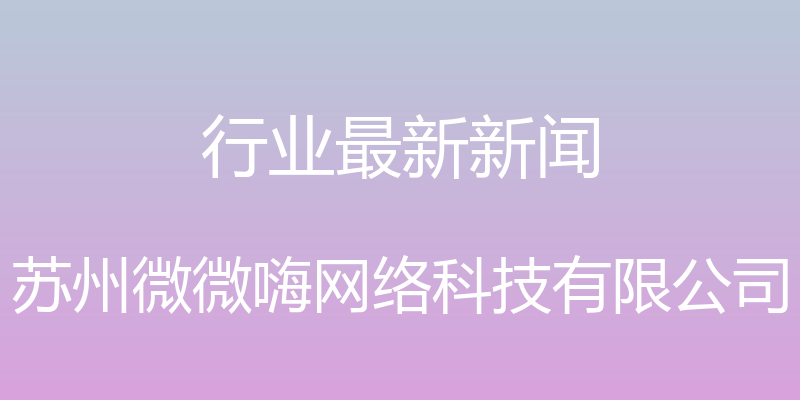 行业最新新闻

苏州微微嗨网络科技有限公司